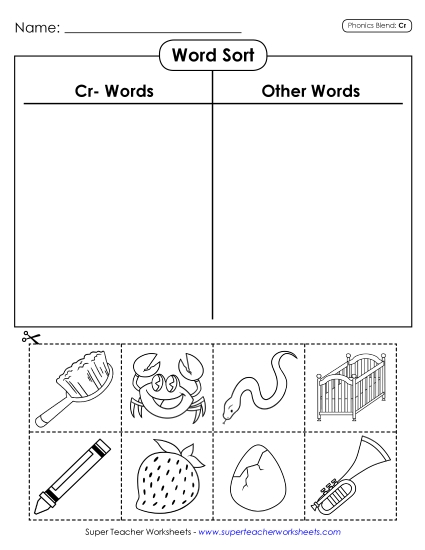 Name: ___________________________

Phonics Blend: Cr

Word Sort

| Cr- Words | Other Words |
|---|---|
| | |

Super Teacher Worksheets - www.superteacherworksheets.com